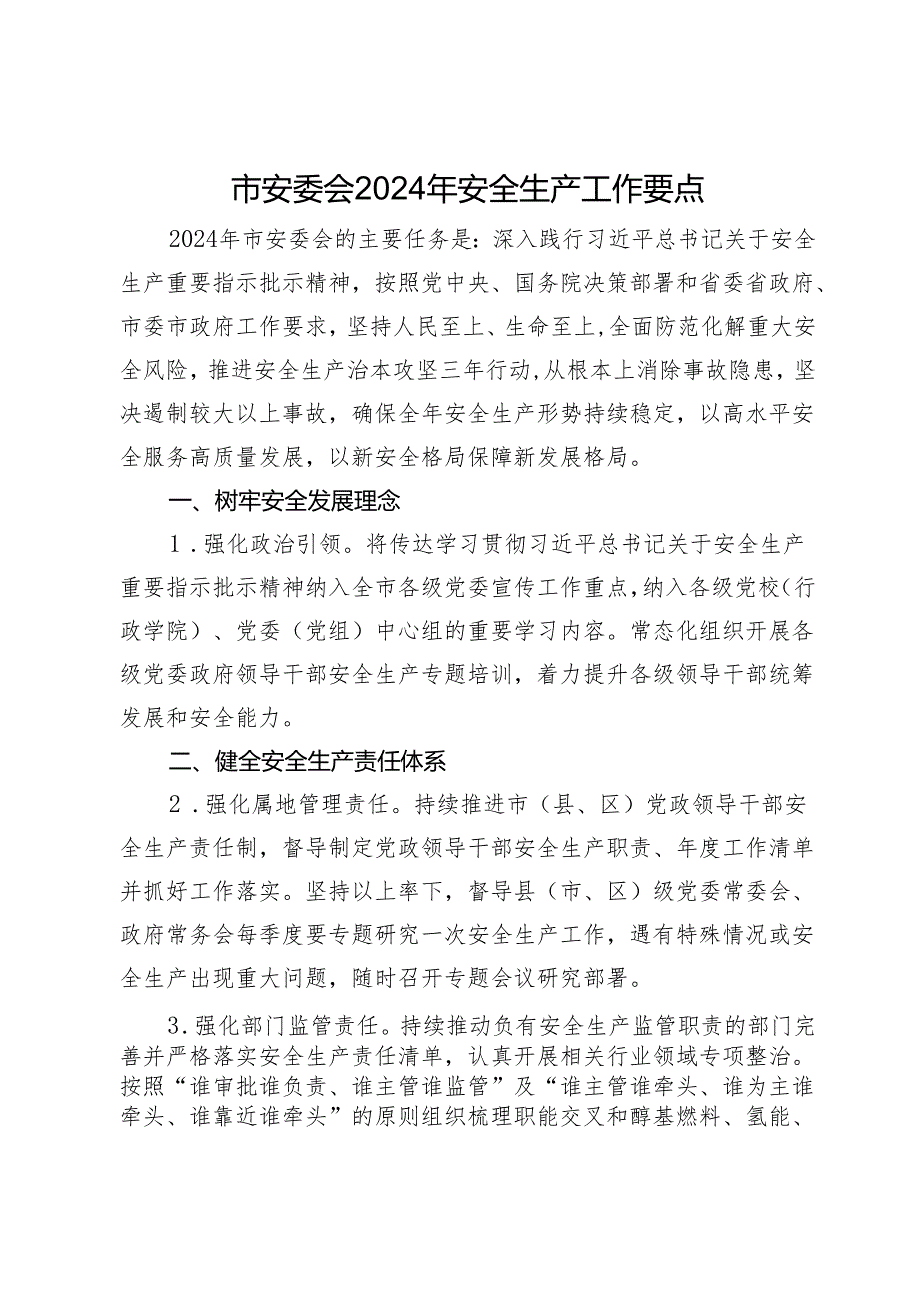 市安委会2024年安全生产工作要点

2024年市安委会的主要任务是：深入践行习近平总书记关于安全生产重要指示批示精神，按照党中央、国务院决策部署和省委省政府、市委市政府工作要求，坚持人民至上、生命至上，全面防范化解重大安全风险，推进安全生产治本攻坚三年行动，从根本上消除事故隐患，坚决遏制较大以上事故，确保全年安全生产形势持续稳定，以高水平安全服务高质量发展，以新安全格局保障新发展格局。

一、树牢安全发展理念

1．强化政治引领。将传达学习贯彻习近平总书记关于安全生产重要指示批示精神纳入全市各级党委宣传工作重点，纳入各级党校（行政学院）、党委（党组）中心组的重要学习内容。常态化组织开展各级党委政府领导干部安全生产专题培训，着力提升各级领导干部统筹发展和安全能力。

二、健全安全生产责任体系

2．强化属地管理责任。持续推进市（县、区）党政领导干部安全生产责任制，督导制定党政领导干部安全生产职责、年度工作清单并抓好工作落实。坚持以上率下，督导县（市、区）级党委常委会、政府常务会每季度要专题研究一次安全生产工作，遇有特殊情况或安全生产出现重大问题，随时召开专题会议研究部署。

3.强化部门监管责任。持续推动负有安全生产监管职责的部门完善并严格落实安全生产责任清单，认真开展相关行业领域专项整治。按照“谁审批谁负责、谁主管谁监管”及“谁主管谁牵头、谁为主谁牵头、谁靠近谁牵头”的原则组织梳理职能交叉和醇基燃料、氢能、